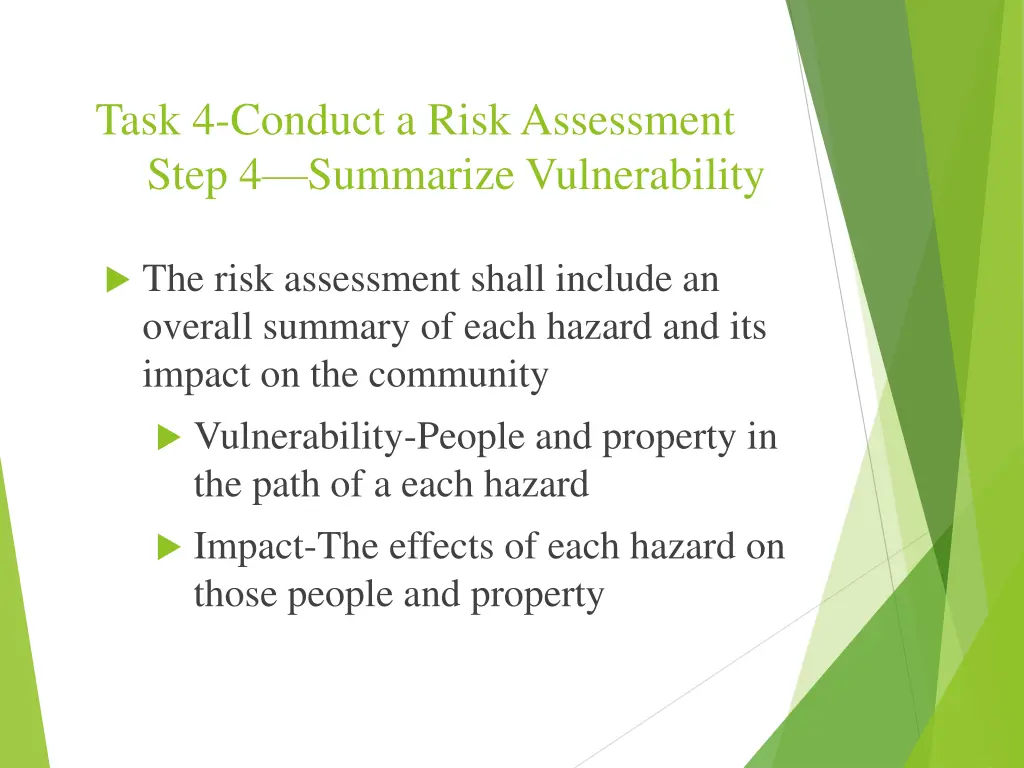 Task 4-Conduct a Risk Assessment
Step 4—Summarize Vulnerability

The risk assessment shall include an overall summary of each hazard and its impact on the community

Vulnerability-People and property in the path of a each hazard

Impact-The effects of each hazard on those people and property